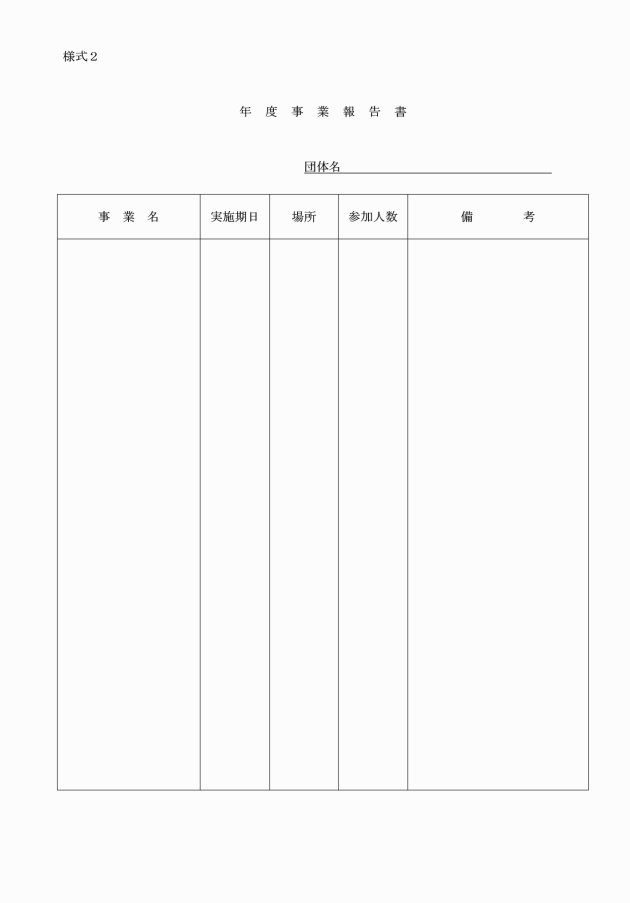 様式２

年 度 事 業 報 告 書

団体名

| 事 業 名 | 実施期日 | 場所 | 参加人数 | 備 考 |
|---|---|---|---|---|
| | | | | |